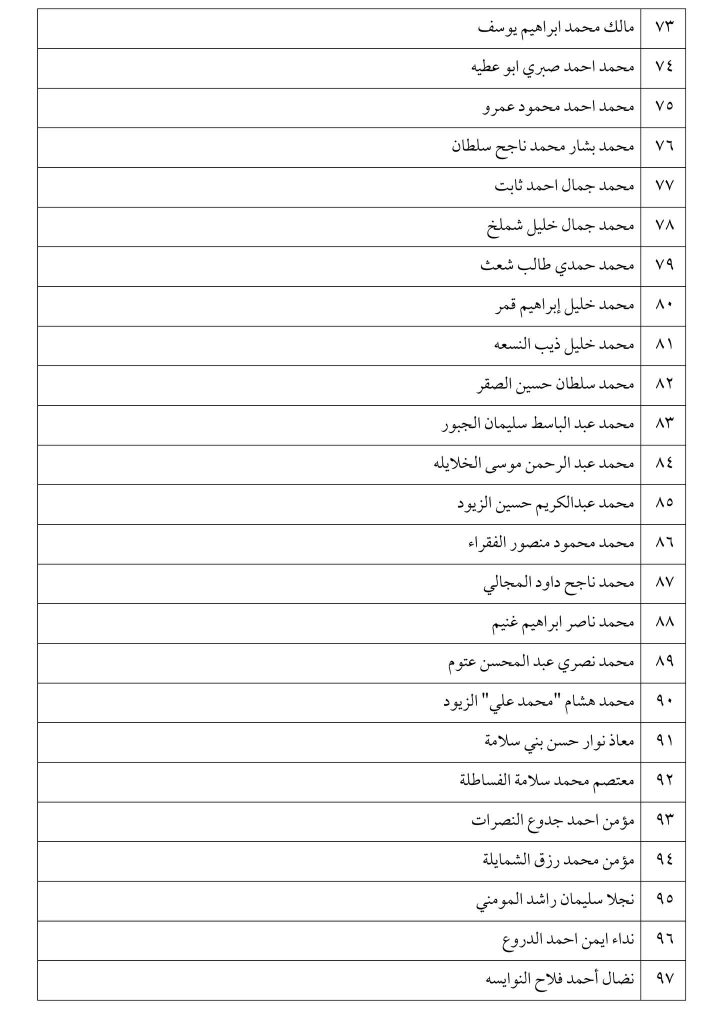 | ٧٣ | مالك محمد ابراهيم يوسف |
|---|---|
| ٧٤ | محمد احمد صبري ابو عطيه |
| ٧٥ | محمد احمد محمود عمرو |
| ٧٦ | محمد بشار محمد ناجح سلطان |
| ٧٧ | محمد جمال احمد ثابت |
| ٧٨ | محمد جمال خليل شملخ |
| ٧٩ | محمد حمدي طالب شعث |
| ٨٠ | محمد خليل إبراهيم قمر |
| ٨١ | محمد خليل ذيب النسعه |
| ٨٢ | محمد سلطان حسين الصقر |
| ٨٣ | محمد عبد الباسط سليمان الجبور |
| ٨٤ | محمد عبد الرحمن موسى الخلايله |
| ٨٥ | محمد عبدالكريم حسين الزيود |
| ٨٦ | محمد محمود منصور الفقراء |
| ٨٧ | محمد ناجح داود المجالي |
| ٨٨ | محمد ناصر ابراهيم غنيم |
| ٨٩ | محمد نصري عبد المحسن عتوم |
| ٩٠ | محمد هشام "محمد علي" الزيود |
| ٩١ | معاذ نوار حسن بني سلامة |
| ٩٢ | معتصم محمد سلامة الفساطلة |
| ٩٣ | مؤمن احمد جدوع النصرات |
| ٩٤ | مؤمن محمد رزق الشمايلة |
| ٩٥ | نجلا سليمان راشد المومني |
| ٩٦ | نداء ايمن احمد الدروع |
| ٩٧ | نضال أحمد فلاح النوايسه |